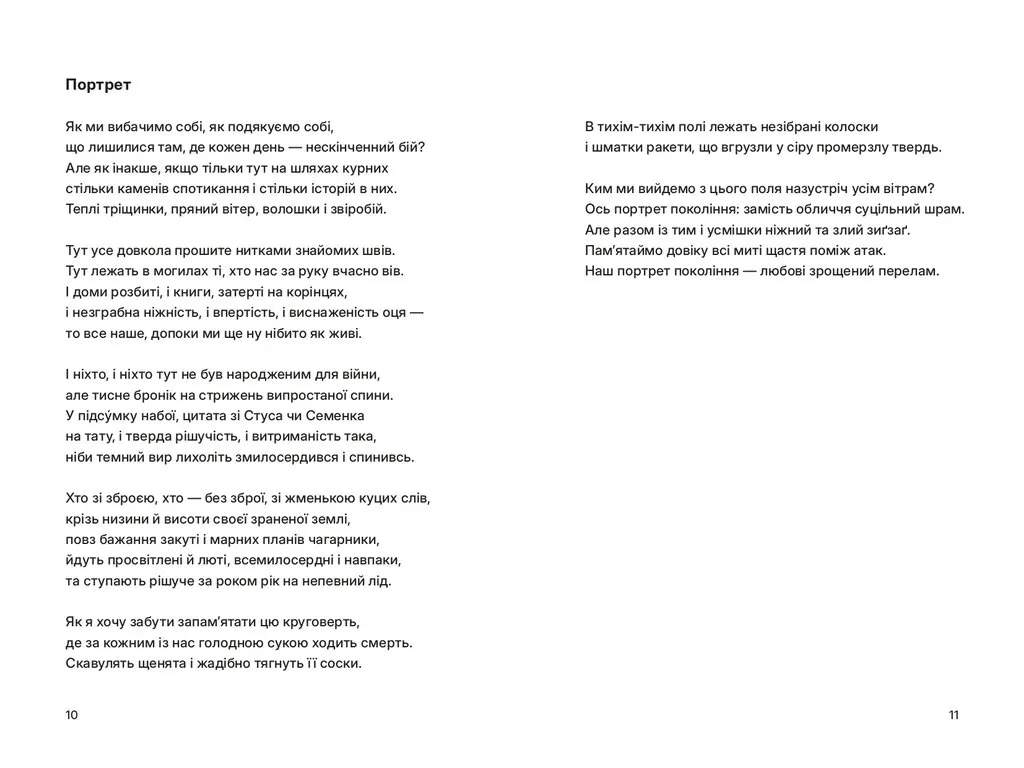 Портрет

Як ми вибачимо собі, як подякуємо собі,
що лишилися там, де кожен день — нескінченний бій?
Але як інакше, якщо тільки тут на шляхах курних
стільки каменів спотикання і стільки історій в них.
Теплі тріщинки, пряний вітер, волошки і звіробій.

Тут усе довкола прошите нитками знайомих швів.
Тут лежать в могилах ті, хто нас за руку вчасно вів.
І доми розбиті, і книги, затерті на корінцях,
і незграбна ніжність, і впертість, і виснаженість оця —
то все наше, допоки ми ще ну нібито як живі.

І ніхто, і ніхто тут не був народженим для війни,
але тисне бронік на стрижень випростаної спини.
У підсу́мку набої, цитата зі Стуса чи Семенка
на тату, і тверда рішучість, і витриманість така,
ніби темний вир лихоліть змилосердився і спинивсь.

Хто зі зброєю, хто — без зброї, зі жменькою куцих слів,
крізь низини й висоти своєї зраненої землі,
повз бажання закуті і марних планів чагарники,
йдуть просвітлені й люті, всемилосердні і навпаки,
та ступають рішуче за роком рік на непевний лід.

Як я хочу забути запам'ятати цю круговерть,
де за кожним із нас голодною сукою ходить смерть.
Скавулять щенята і жадібно тягнуть її соски.

10

В тихім-тихім полі лежать незібрані колоски
і шматки ракети, що вгрузли у сіру промерзлу твердь.

Ким ми вийдемо з цього поля назустріч усім вітрам?
Ось портрет покоління: замість обличчя суцільний шрам.
Але разом із тим і усмішки ніжний та злий зиґзаґ.
Пам'ятаймо довіку всі миті щастя поміж атак.
Наш портрет покоління — любові зрощений перелам.

11